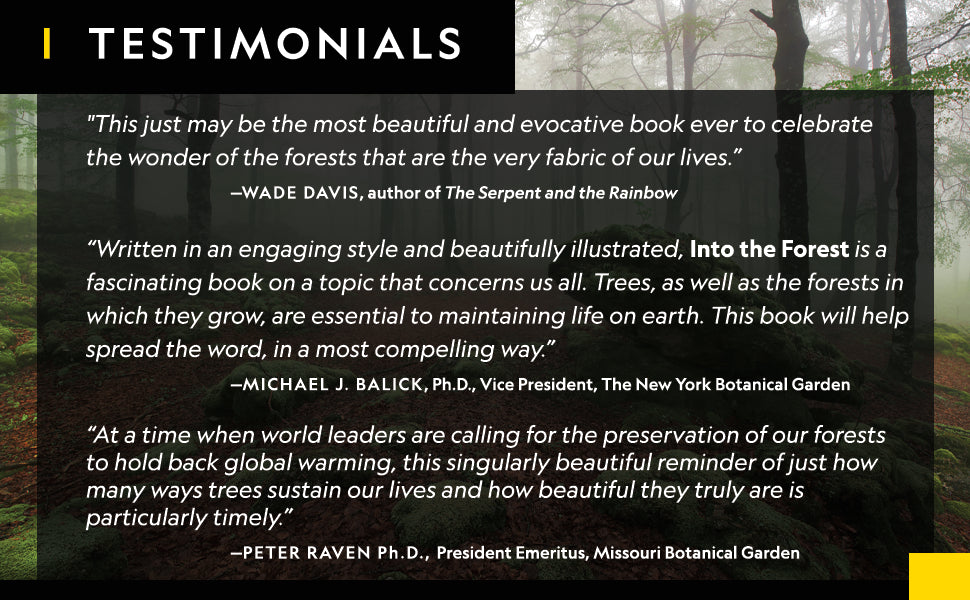 TESTIMONIALS

"This just may be the most beautiful and evocative book ever to celebrate the wonder of the forests that are the very fabric of our lives."

–WADE DAVIS, author of The Serpent and the Rainbow

"Written in an engaging style and beautifully illustrated, Into the Forest is a fascinating book on a topic that concerns us all. Trees, as well as the forests in which they grow, are essential to maintaining life on earth. This book will help spread the word, in a most compelling way."

–MICHAEL J. BALICK, Ph.D., Vice President, The New York Botanical Garden

"At a time when world leaders are calling for the preservation of our forests to hold back global warming, this singularly beautiful reminder of just how many ways trees sustain our lives and how beautiful they truly are is particularly timely."

–PETER RAVEN Ph.D., President Emeritus, Missouri Botanical Garden